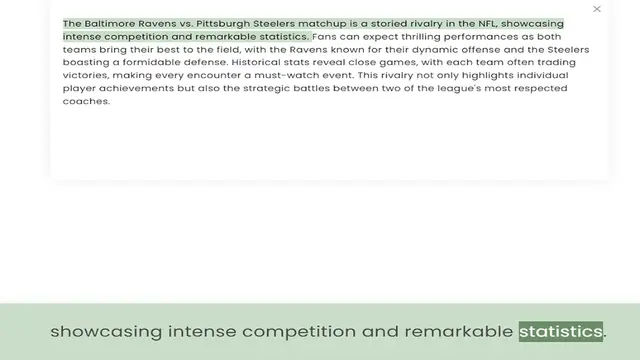 ×

The Baltimore Ravens vs. Pittsburgh Steelers matchup is a storied rivalry in the NFL, showcasing intense competition and remarkable statistics. Fans can expect thrilling performances as both teams bring their best to the field, with the Ravens known for their dynamic offense and the Steelers boasting a formidable defense. Historical stats reveal close games, with each team often trading victories, making every encounter a must-watch event. This rivalry not only highlights individual player achievements but also the strategic battles between two of the league's most respected coaches.

showcasing intense competition and remarkable statistics.